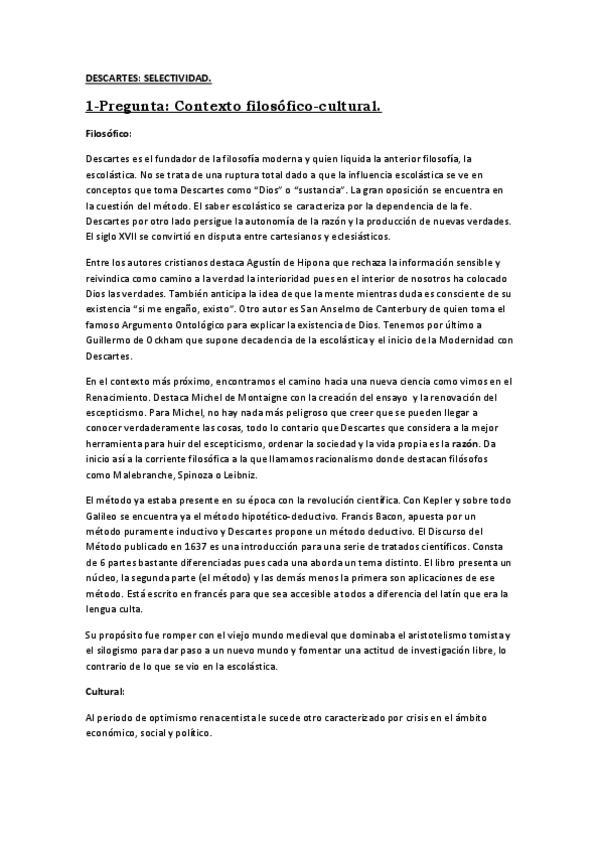 DESCARTES: SELECTIVIDAD.

1-Pregunta: Contexto filosófico-cultural.

Filosófico:

Descartes es el fundador de la filosofía moderna y quien liquida la anterior filosofía, la escolástica. No se trata de una ruptura total dado a que la influencia escolástica se ve en conceptos que toma Descartes como "Dios" o "sustancia". La gran oposición se encuentra en la cuestión del método. El saber escolástico se caracteriza por la dependencia de la fe. Descartes por otro lado persigue la autonomía de la razón y la producción de nuevas verdades. El siglo XVII se convirtió en disputa entre cartesianos y eclesiásticos.

Entre los autores cristianos destaca Agustín de Hipona que rechaza la información sensible y reivindica como camino a la verdad la interioridad pues en el interior de nosotros ha colocado Dios las verdades. También anticipa la idea de que la mente mientras duda es consciente de su existencia "si me engaño, existo". Otro autor es San Anselmo de Canterbury de quien toma el famoso Argumento Ontológico para explicar la existencia de Dios. Tenemos por último a Guillermo de Ockham que supone decadencia de la escolástica y el inicio de la Modernidad con Descartes.

En el contexto más próximo, encontramos el camino hacia una nueva ciencia como vimos en el Renacimiento. Destaca Michel de Montaigne con la creación del ensayo y la renovación del escepticismo. Para Michel, no hay nada más peligroso que creer que se pueden llegar a conocer verdaderamente las cosas, todo lo contario que Descartes que considera a la mejor herramienta para huir del escepticismo, ordenar la sociedad y la vida propia es la razón. Da inicio así a la corriente filosófica a la que llamamos racionalismo donde destacan filósofos como Malebranche, Spinoza o Leibniz.

El método ya estaba presente en su época con la revolución científica. Con Kepler y sobre todo Galileo se encuentra ya el método hipotético-deductivo. Francis Bacon, apuesta por un método puramente inductivo y Descartes propone un método deductivo. El Discurso del Método publicado en 1637 es una introducción para una serie de tratados científicos. Consta de 6 partes bastante diferenciadas pues cada una aborda un tema distinto. El libro presenta un núcleo, la segunda parte (el método) y las demás menos la primera son aplicaciones de ese método. Está escrito en francés para que sea accesible a todos a diferencia del latín que era la lengua culta.

Su propósito fue romper con el viejo mundo medieval que dominaba el aristotelismo tomista y el silogismo para dar paso a un nuevo mundo y fomentar una actitud de investigación libre, lo contrario de lo que se vio en la escolástica.

Cultural:

Al periodo de optimismo renacentista le sucede otro caracterizado por crisis en el ámbito económico, social y político.